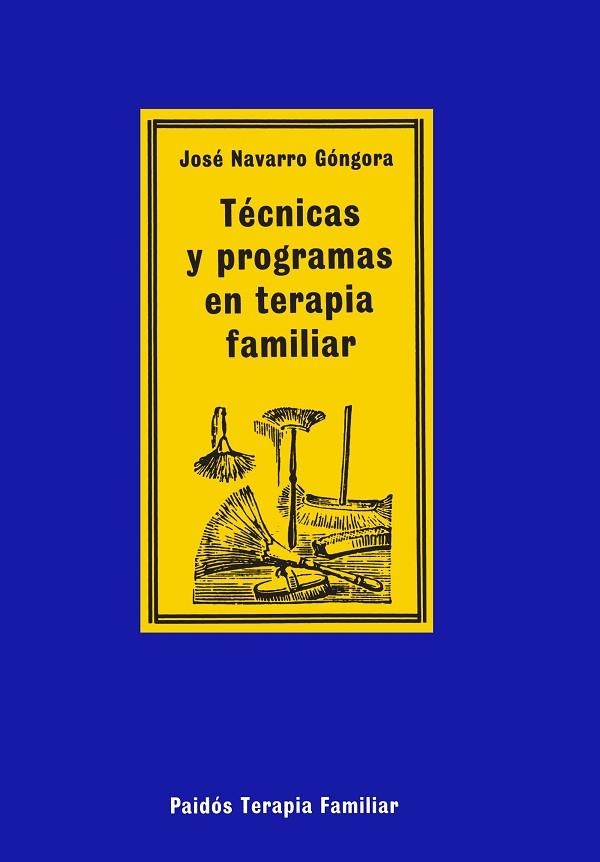 José Navarro Góngora

Técnicas y programas en terapia familiar

Paidós Terapia Familiar